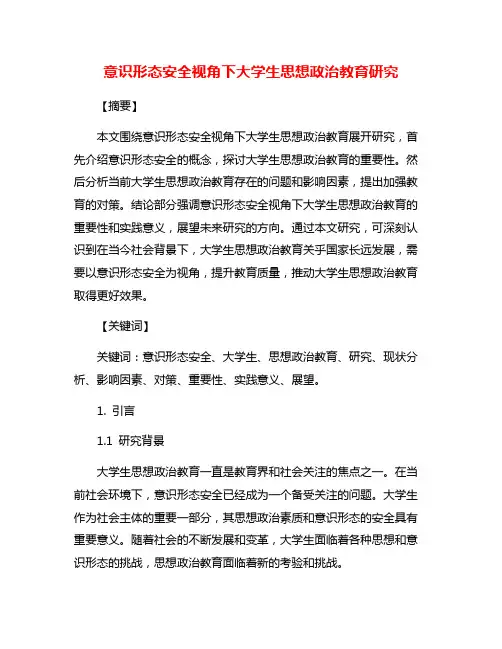 意识形态安全视角下大学生思想政治教育研究

【摘要】

本文围绕意识形态安全视角下大学生思想政治教育展开研究，首先介绍意识形态安全的概念，探讨大学生思想政治教育的重要性。然后分析当前大学生思想政治教育存在的问题和影响因素，提出加强教育的对策。结论部分强调意识形态安全视角下大学生思想政治教育的重要性和实践意义，展望未来研究的方向。通过本文研究，可深刻认识到在当今社会背景下，大学生思想政治教育关乎国家长远发展，需要以意识形态安全为视角，提升教育质量，推动大学生思想政治教育取得更好效果。

【关键词】

关键词：意识形态安全、大学生、思想政治教育、研究、现状分析、影响因素、对策、重要性、实践意义、展望。

1. 引言

1.1 研究背景

大学生思想政治教育一直是教育界和社会关注的焦点之一。在当前社会环境下，意识形态安全已经成为一个备受关注的问题。大学生作为社会主体的重要一部分，其思想政治素质和意识形态的安全具有重要意义。随着社会的不断发展和变革，大学生面临着各种思想和意识形态的挑战，思想政治教育面临着新的考验和挑战。